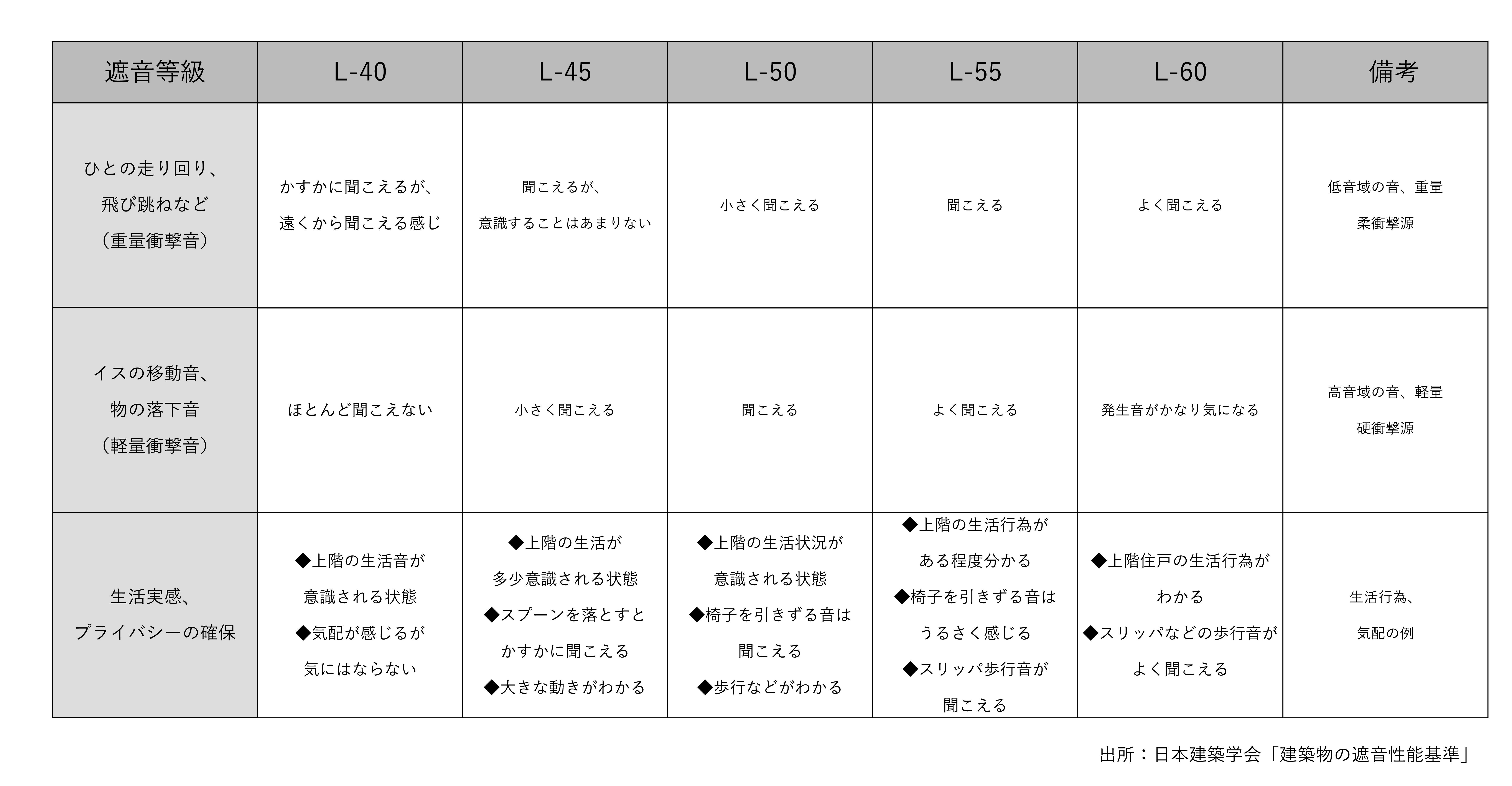 | 遮音等級 | L-40 | L-45 | L-50 | L-55 | L-60 | 備考 |
|---|---|---|---|---|---|---|
| ひとの走り回り、飛び跳ねなど（重量衝撃音） | かすかに聞こえるが、遠くから聞こえる感じ | 聞こえるが、意識することはあまりない | 小さく聞こえる | 聞こえる | よく聞こえる | 低音域の音、重量柔衝撃源 |
| イスの移動音、物の落下音（軽量衝撃音） | ほとんど聞こえない | 小さく聞こえる | 聞こえる | よく聞こえる | 発生音がかなり気になる | 高音域の音、軽量硬衝撃源 |
| 生活実感、プライバシーの確保 | ◆上階の生活音が意識される状態 ◆気配が感じるが気にはならない | ◆上階の生活が多少意識される状態 ◆スプーンを落とすとかすかに聞こえる ◆大きな動きがわかる | ◆上階の生活状況が意識される状態 ◆椅子を引きずる音は聞こえる ◆歩行などがわかる | ◆上階の生活行為がある程度分かる ◆椅子を引きずる音はうるさく感じる ◆スリッパ歩行音が聞こえる | ◆上階住戸の生活行為がわかる ◆スリッパなどの歩行音がよく聞こえる | 生活行為、気配の例 |

出所：日本建築学会「建築物の遮音性能基準」